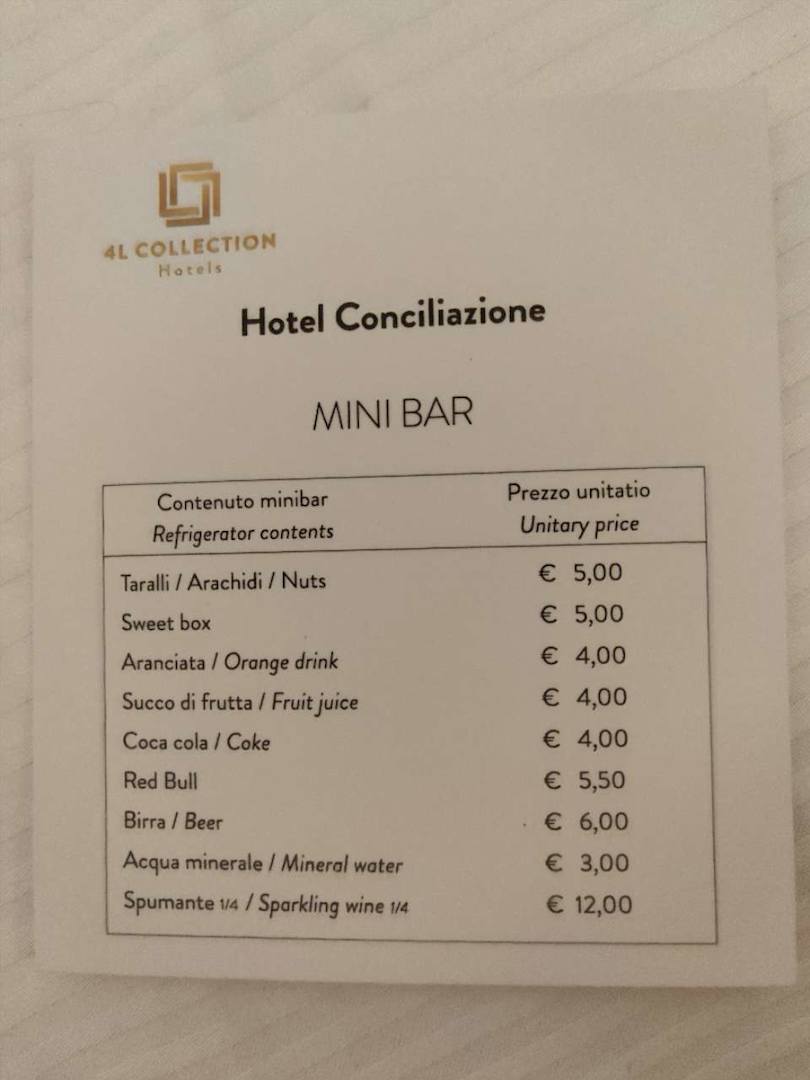 4L COLLECTION
Hotels

Hotel Conciliazione

MINI BAR

| Contenuto minibar Refrigerator contents | Prezzo unitatio Unitary price |
|---|---|
| Taralli / Arachidi / Nuts | € 5,00 |
| Sweet box | € 5,00 |
| Aranciata / Orange drink | € 4,00 |
| Succo di frutta / Fruit juice | € 4,00 |
| Coca cola / Coke | € 4,00 |
| Red Bull | € 5,50 |
| Birra / Beer | € 6,00 |
| Acqua minerale / Mineral water | € 3,00 |
| Spumante 1/4 / Sparkling wine 1/4 | € 12,00 |